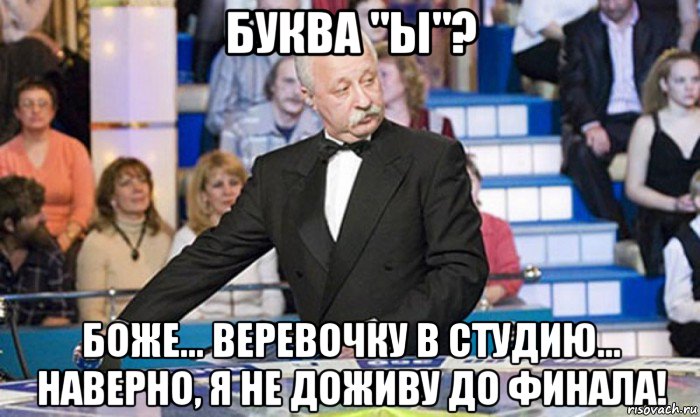 БУКВА "Ы"?

БОЖЕ... ВЕРЕВОЧКУ В СТУДИЮ... НАВЕРНО, Я НЕ ДОЖИВУ ДО ФИНАЛА!

risovach.ru